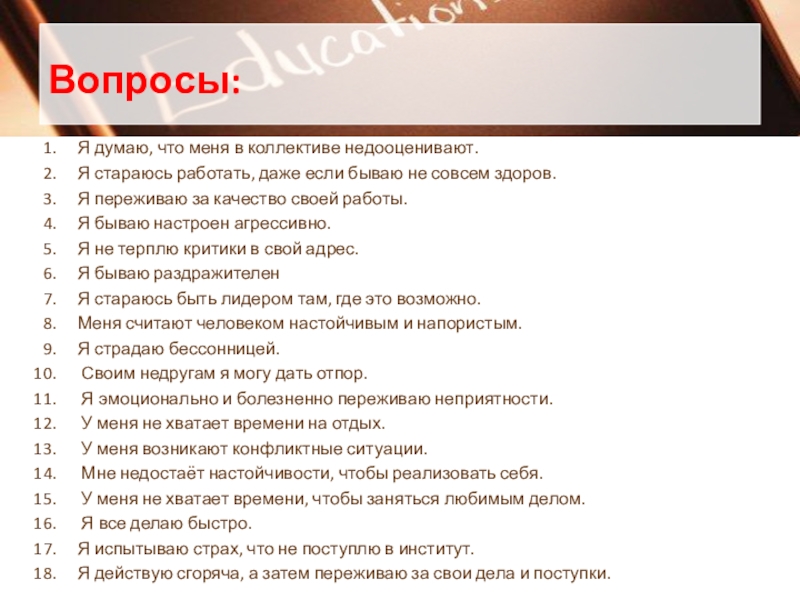 Education

Вопросы:

1. Я думаю, что меня в коллективе недооценивают.
2. Я стараюсь работать, даже если бываю не совсем здоров.
3. Я переживаю за качество своей работы.
4. Я бываю настроен агрессивно.
5. Я не терплю критики в свой адрес.
6. Я бываю раздражителен
7. Я стараюсь быть лидером там, где это возможно.
8. Меня считают человеком настойчивым и напористым.
9. Я страдаю бессонницей.
10. Своим недругам я могу дать отпор.
11. Я эмоционально и болезненно переживаю неприятности.
12. У меня не хватает времени на отдых.
13. У меня возникают конфликтные ситуации.
14. Мне недостаёт настойчивости, чтобы реализовать себя.
15. У меня не хватает времени, чтобы заняться любимым делом.
16. Я все делаю быстро.
17. Я испытываю страх, что не поступлю в институт.
18. Я действую сгоряча, а затем переживаю за свои дела и поступки.